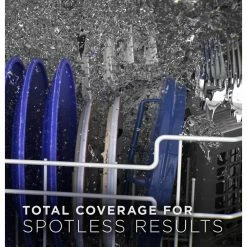 TOTAL COVERAGE FOR
SPOTLESS RESULTS